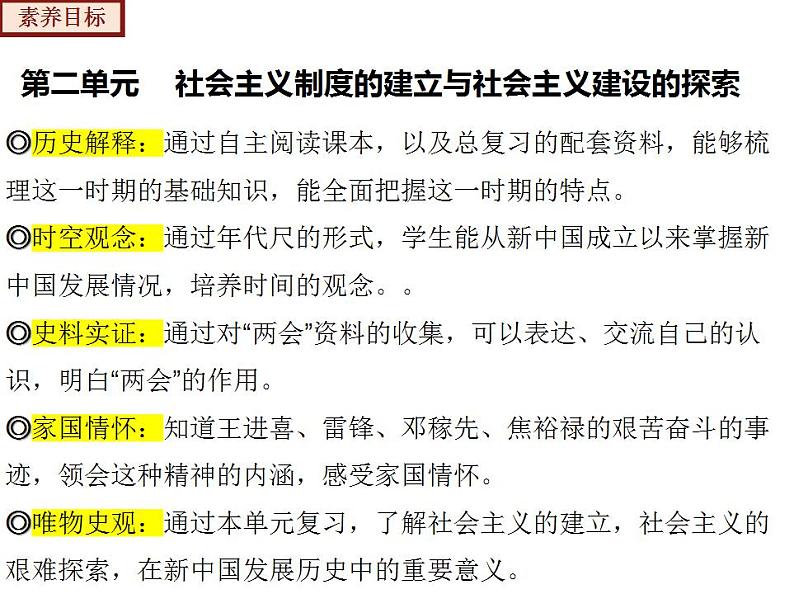 素养目标

第二单元　社会主义制度的建立与社会主义建设的探索

◎历史解释：通过自主阅读课本，以及总复习的配套资料，能够梳理这一时期的基础知识，能全面把握这一时期的特点。

◎时空观念：通过年代尺的形式，学生能从新中国成立以来掌握新中国发展情况，培养时间的观念。。

◎史料实证：通过对“两会”资料的收集，可以表达、交流自己的认识，明白“两会”的作用。

◎家国情怀：知道王进喜、雷锋、邓稼先、焦裕禄的艰苦奋斗的事迹，领会这种精神的内涵，感受家国情怀。

◎唯物史观：通过本单元复习，了解社会主义的建立，社会主义的艰难探索，在新中国发展历史中的重要意义。